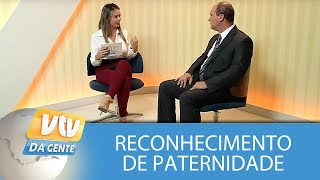 vtv
DA GENTE

RECONHECIMENTO
DE PATERNIDADE